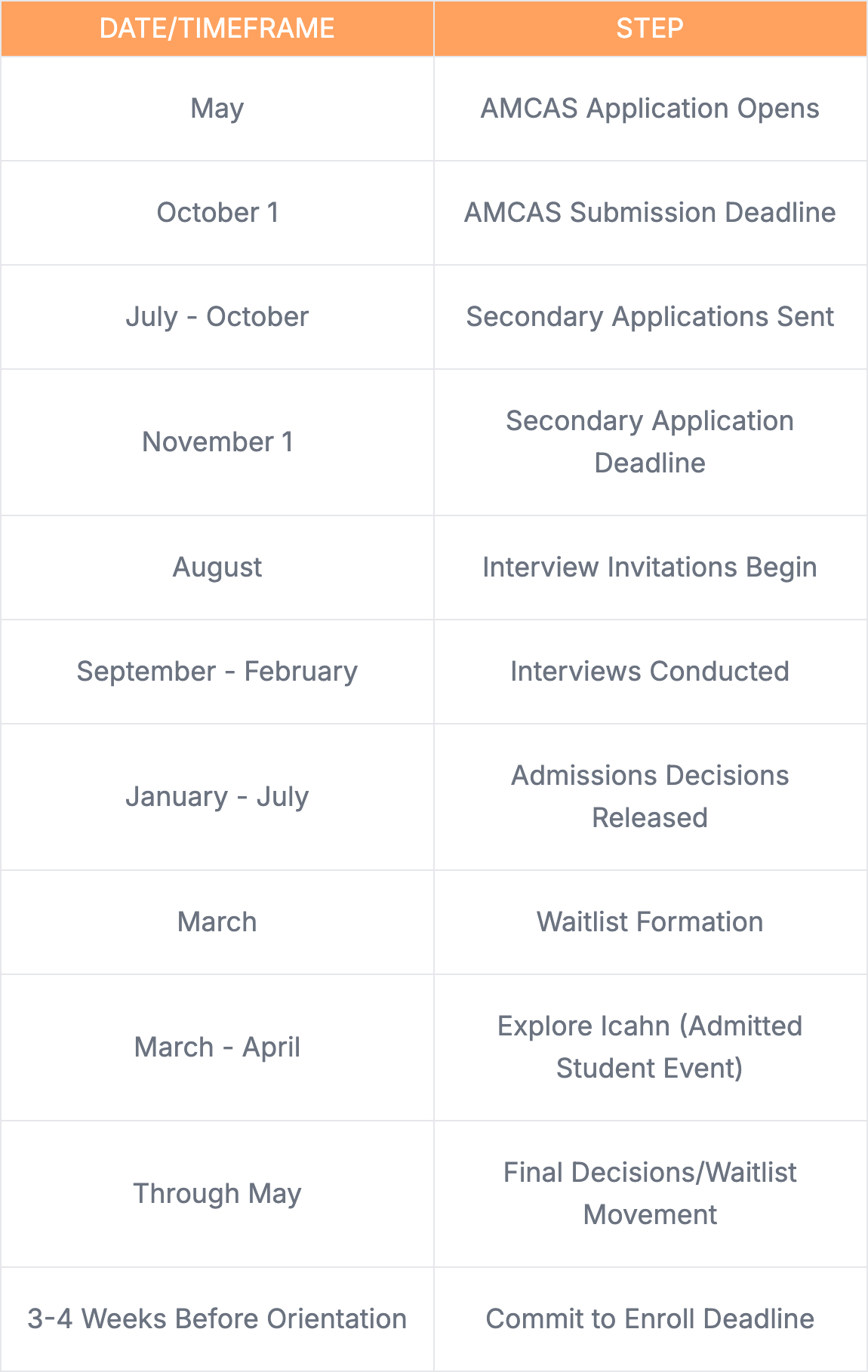 | DATE/TIMEFRAME | STEP |
|---|---|
| May | AMCAS Application Opens |
| October 1 | AMCAS Submission Deadline |
| July - October | Secondary Applications Sent |
| November 1 | Secondary Application Deadline |
| August | Interview Invitations Begin |
| September - February | Interviews Conducted |
| January - July | Admissions Decisions Released |
| March | Waitlist Formation |
| March - April | Explore Icahn (Admitted Student Event) |
| Through May | Final Decisions/Waitlist Movement |
| 3-4 Weeks Before Orientation | Commit to Enroll Deadline |